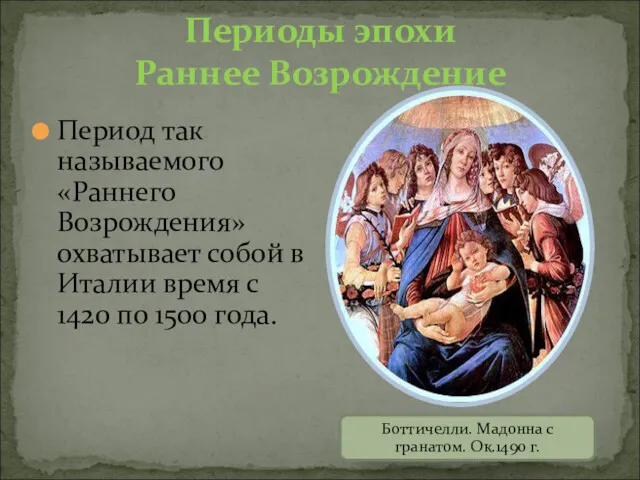 Периоды эпохи
Раннее Возрождение

Период так называемого «Раннего Возрождения» охватывает собой в Италии время с 1420 по 1500 года.

Боттичелли. Мадонна с гранатом. Ок.1490 г.